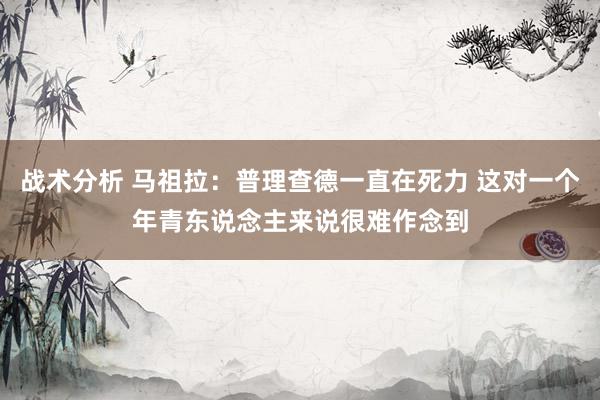 战术分析 马祖拉：普理查德一直在死力 这对一个年青东说念主来说很难作念到